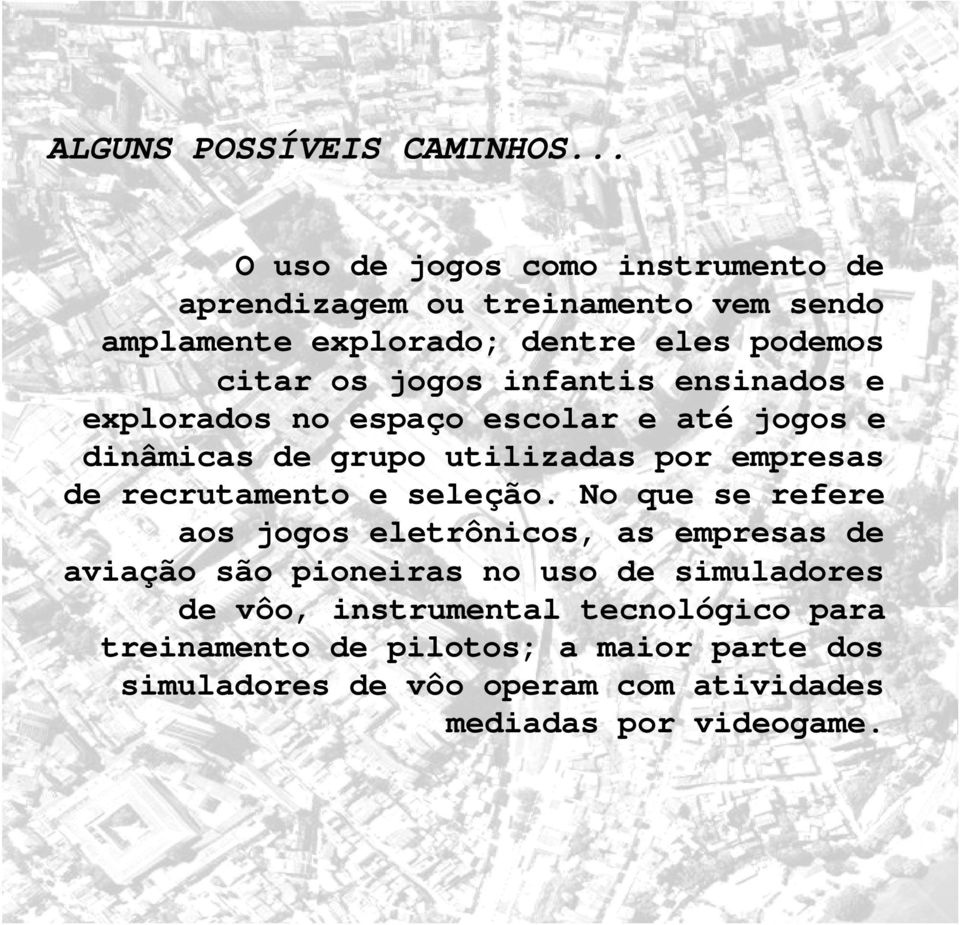 ALGUNS POSSÍVEIS CAMINHOS...

O uso de jogos como instrumento de aprendizagem ou treinamento vem sendo amplamente explorado; dentre eles podemos citar os jogos infantis ensinados e explorados no espaço escolar e até jogos e dinâmicas de grupo utilizadas por empresas de recrutamento e seleção. No que se refere aos jogos eletrônicos, as empresas de aviação são pioneiras no uso de simuladores de vôo, instrumental tecnológico para treinamento de pilotos; a maior parte dos simuladores de vôo operam com atividades mediadas por videogame.